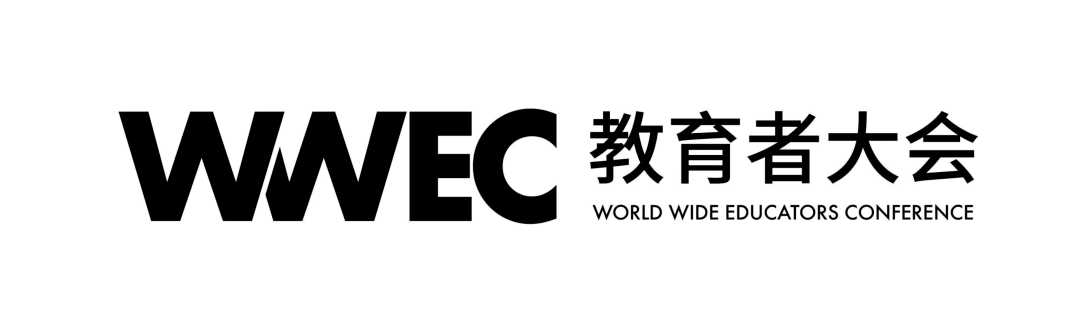 WWEC 教育者大会
WORLD WIDE EDUCATORS CONFERENCE